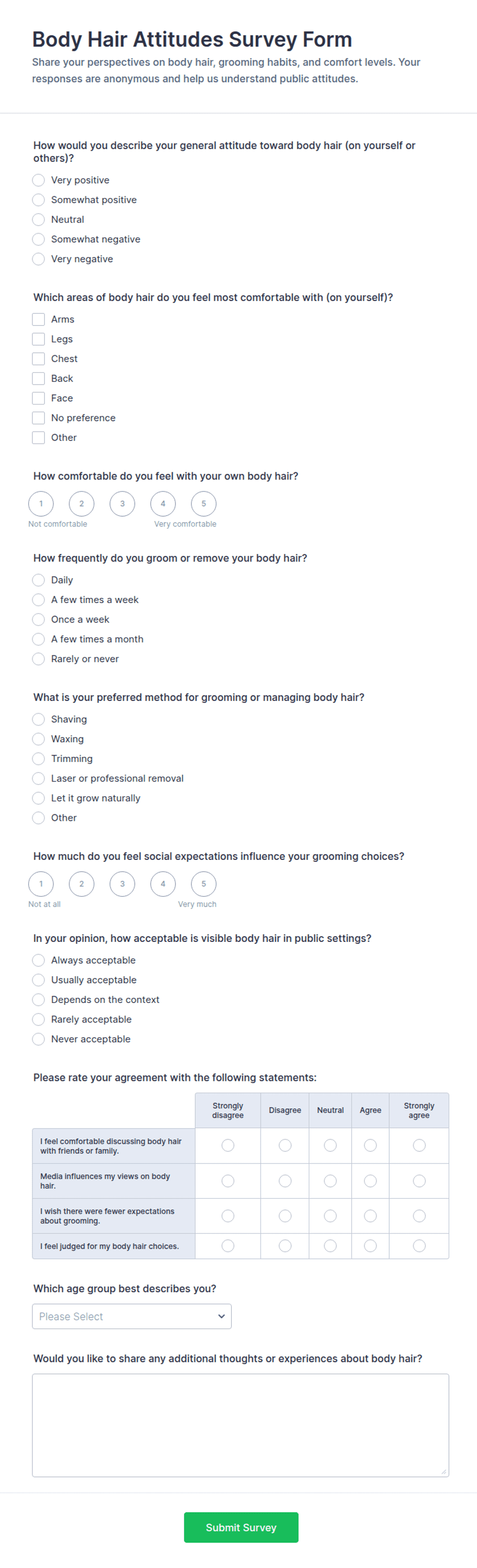 Body Hair Attitudes Survey Form

Share your perspectives on body hair, grooming habits, and comfort levels. Your responses are anonymous and help us understand public attitudes.

How would you describe your general attitude toward body hair (on yourself or others)?

Very positive
Somewhat positive
Neutral
Somewhat negative
Very negative

Which areas of body hair do you feel most comfortable with (on yourself)?

Arms
Legs
Chest
Back
Face
No preference
Other

How comfortable do you feel with your own body hair?

1 2 3 4 5
Not comfortable
Very comfortable

How frequently do you groom or remove your body hair?

Daily
A few times a week
Once a week
A few times a month
Rarely or never

What is your preferred method for grooming or managing body hair?

Shaving
Waxing
Trimming
Laser or professional removal
Let it grow naturally
Other

How much do you feel social expectations influence your grooming choices?

1 2 3 4 5
Not at all
Very much

In your opinion, how acceptable is visible body hair in public settings?

Always acceptable
Usually acceptable
Depends on the context
Rarely acceptable
Never acceptable

Please rate your agreement with the following statements:

| | Strongly disagree | Disagree | Neutral | Agree | Strongly agree |
|---|---|---|---|---|---|
| I feel comfortable discussing body hair with friends or family. | | | | | |
| Media influences my views on body hair. | | | | | |
| I wish there were fewer expectations about grooming. | | | | | |
| I feel judged for my body hair choices. | | | | | |

Which age group best describes you?

Please Select

Would you like to share any additional thoughts or experiences about body hair?

Submit Survey